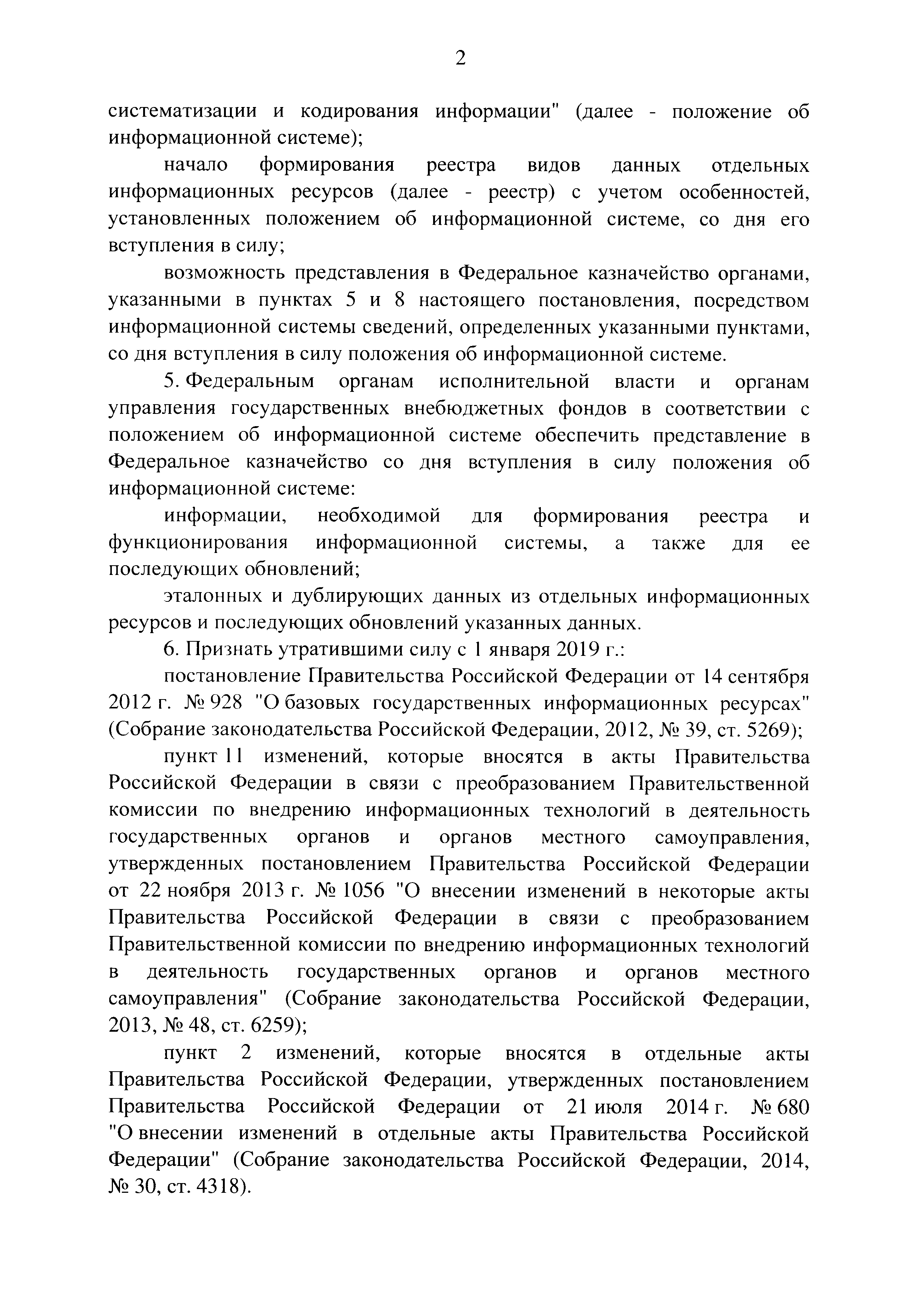 2

систематизации и кодирования информации" (далее - положение об информационной системе);

начало формирования реестра видов данных отдельных информационных ресурсов (далее - реестр) с учетом особенностей, установленных положением об информационной системе, со дня его вступления в силу;

возможность представления в Федеральное казначейство органами, указанными в пунктах 5 и 8 настоящего постановления, посредством информационной системы сведений, определенных указанными пунктами, со дня вступления в силу положения об информационной системе.

5. Федеральным органам исполнительной власти и органам управления государственных внебюджетных фондов в соответствии с положением об информационной системе обеспечить представление в Федеральное казначейство со дня вступления в силу положения об информационной системе:

информации, необходимой для формирования реестра и функционирования информационной системы, а также для ее последующих обновлений;

эталонных и дублирующих данных из отдельных информационных ресурсов и последующих обновлений указанных данных.

6. Признать утратившими силу с 1 января 2019 г.:

постановление Правительства Российской Федерации от 14 сентября 2012 г. № 928 "О базовых государственных информационных ресурсах" (Собрание законодательства Российской Федерации, 2012, № 39, ст. 5269);

пункт 11 изменений, которые вносятся в акты Правительства Российской Федерации в связи с преобразованием Правительственной комиссии по внедрению информационных технологий в деятельность государственных органов и органов местного самоуправления, утвержденных постановлением Правительства Российской Федерации от 22 ноября 2013 г. № 1056 "О внесении изменений в некоторые акты Правительства Российской Федерации в связи с преобразованием Правительственной комиссии по внедрению информационных технологий в деятельность государственных органов и органов местного самоуправления" (Собрание законодательства Российской Федерации, 2013, № 48, ст. 6259);

пункт 2 изменений, которые вносятся в отдельные акты Правительства Российской Федерации, утвержденных постановлением Правительства Российской Федерации от 21 июля 2014 г. № 680 "О внесении изменений в отдельные акты Правительства Российской Федерации" (Собрание законодательства Российской Федерации, 2014, № 30, ст. 4318).